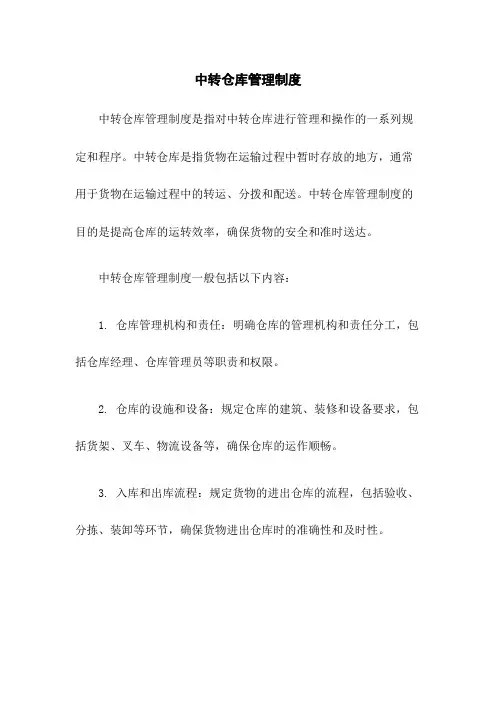 中转仓库管理制度

中转仓库管理制度是指对中转仓库进行管理和操作的一系列规定和程序。中转仓库是指货物在运输过程中暂时存放的地方，通常用于货物在运输过程中的转运、分拨和配送。中转仓库管理制度的目的是提高仓库的运转效率，确保货物的安全和准时送达。

中转仓库管理制度一般包括以下内容：

1. 仓库管理机构和责任：明确仓库的管理机构和责任分工，包括仓库经理、仓库管理员等职责和权限。

2. 仓库的设施和设备：规定仓库的建筑、装修和设备要求，包括货架、叉车、物流设备等，确保仓库的运作顺畅。

3. 入库和出库流程：规定货物的进出仓库的流程，包括验收、分拣、装卸等环节，确保货物进出仓库时的准确性和及时性。